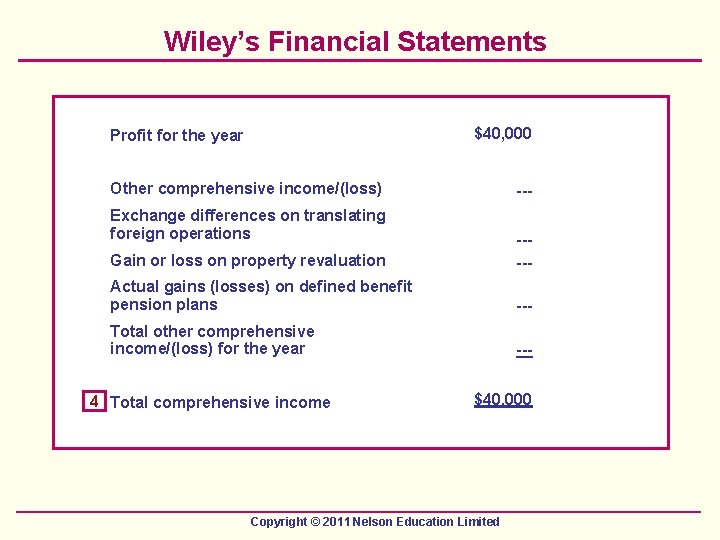 Wiley's Financial Statements

Profit for the year $40,000

Other comprehensive income/(loss) ---

Exchange differences on translating foreign operations ---

Gain or loss on property revaluation ---

Actual gains (losses) on defined benefit pension plans ---

Total other comprehensive income/(loss) for the year ---

4 Total comprehensive income $40,000

Copyright © 2011 Nelson Education Limited